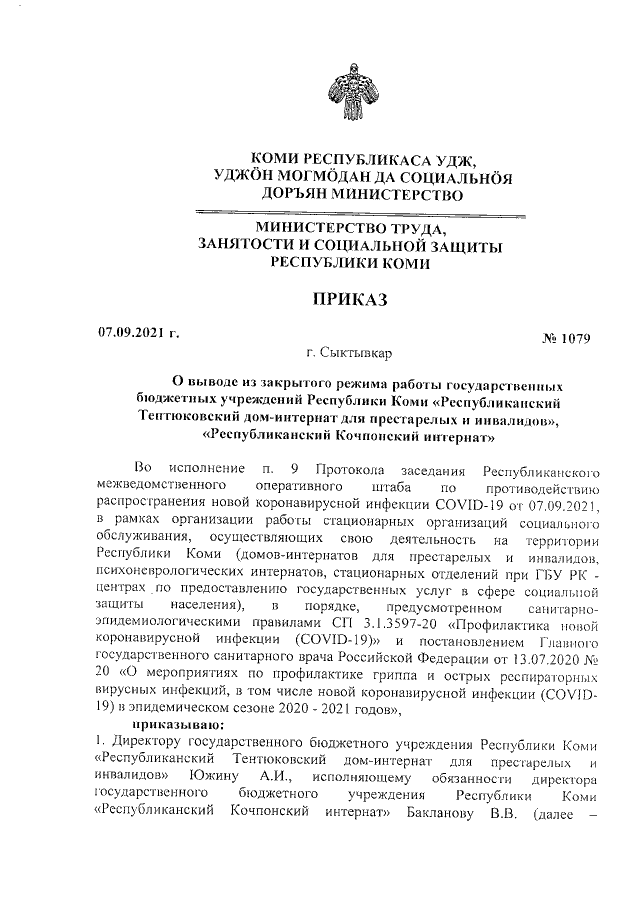 КОМИ РЕСПУБЛИКАСА УДЖ, УДЖÖН МОГМÖДАН ДА СОЦИАЛЬНÖЯ ДОРЪЯН МИНИСТЕРСТВО

МИНИСТЕРСТВО ТРУДА, ЗАНЯТОСТИ И СОЦИАЛЬНОЙ ЗАЩИТЫ РЕСПУБЛИКИ КОМИ

ПРИКАЗ

07.09.2021 г.

№ 1079

г. Сыктывкар

О выводе из закрытого режима работы государственных бюджетных учреждений Республики Коми «Республиканский Тентюковский дом-интернат для престарелых и инвалидов», «Республиканский Кочпонский интернат»

Во исполнение п. 9 Протокола заседания Республиканского межведомственного оперативного штаба по противодействию распространения новой коронавирусной инфекции COVID-19 от 07.09.2021, в рамках организации работы стационарных организаций социального обслуживания, осуществляющих свою деятельность на территории Республики Коми (домов-интернатов для престарелых и инвалидов, психоневрологических интернатов, стационарных отделений при ГБУ РК - центрах по предоставлению государственных услуг в сфере социальной защиты населения), в порядке, предусмотренном санитарно-эпидемиологическими правилами СП 3.1.3597-20 «Профилактика новой коронавирусной инфекции (COVID-19)» и постановлением Главного государственного санитарного врача Российской Федерации от 13.07.2020 № 20 «О мероприятиях по профилактике гриппа и острых респираторных вирусных инфекций, в том числе новой коронавирусной инфекции (COVID-19) в эпидемическом сезоне 2020 - 2021 годов»,

приказываю:

1. Директору государственного бюджетного учреждения Республики Коми «Республиканский Тентюковский дом-интернат для престарелых и инвалидов» Южину А.И., исполняющему обязанности директора государственного бюджетного учреждения Республики Коми «Республиканский Кочпонский интернат» Бакланову В.В. (далее –